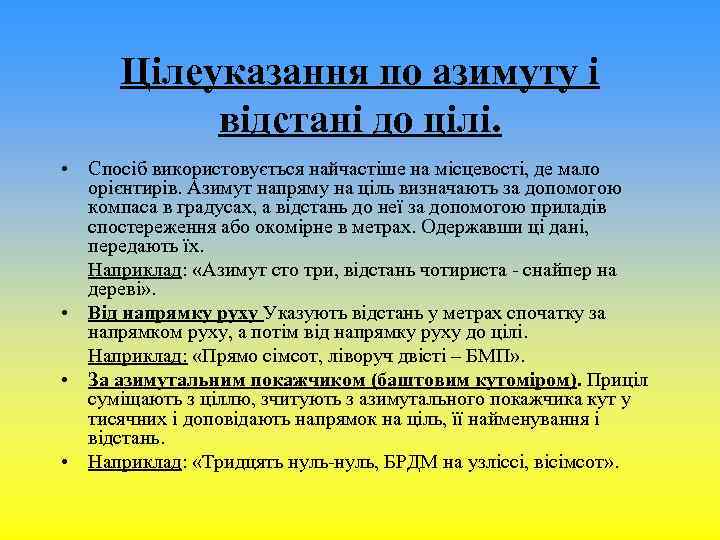 Цілеуказання по азимуту і відстані до цілі.

• Спосіб використовується найчастіше на місцевості, де мало орієнтирів. Азимут напряму на ціль визначають за допомогою компаса в градусах, а відстань до неї за допомогою приладів спостереження або окомірне в метрах. Одержавши ці дані, передають їх.

Наприклад: «Азимут сто три, відстань чотириста - снайпер на дереві».

• Від напрямку руху Указують відстань у метрах спочатку за напрямком руху, а потім від напрямку руху до цілі.

Наприклад: «Прямо сімсот, ліворуч двісті – БМП».

• За азимутальним покажчиком (баштовим кутоміром). Приціл суміщають з ціллю, зчитують з азимутального покажчика кут у тисячних і доповідають напрямок на ціль, її найменування і відстань.

• Наприклад: «Тридцять нуль-нуль, БРДМ на узліссі, вісімсот».